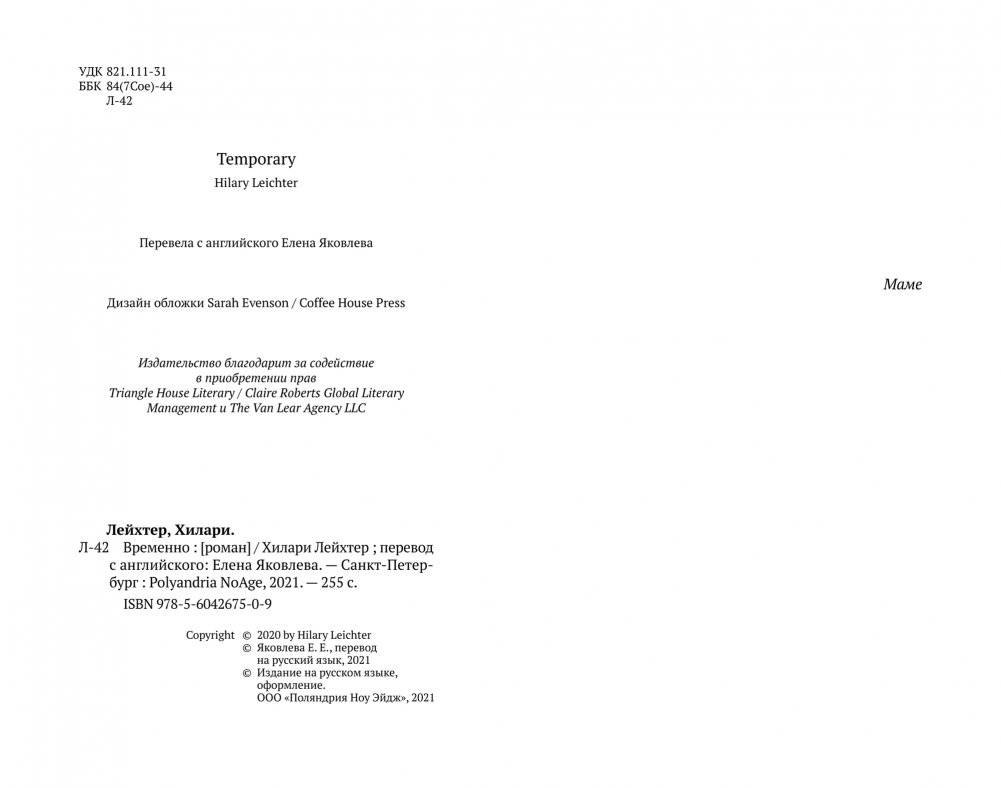 УДК 821.111-31
ББК 84(7Сое)-44
Л-42

Temporary
Hilary Leichter

Перевела с английского Елена Яковлева

Дизайн обложки Sarah Evenson / Coffee House Press

Издательство благодарит за содействие в приобретении прав Triangle House Literary / Claire Roberts Global Literary Management и The Van Lear Agency LLC

Лейхтер, Хилари.
Л-42 Временно : [роман] / Хилари Лейхтер ; перевод с английского: Елена Яковлева. — Санкт-Петербург : Polyandria NoAge, 2021. — 255 с.
ISBN 978-5-6042675-0-9

Copyright © 2020 by Hilary Leichter
© Яковлева Е. Е., перевод на русский язык, 2021
© Издание на русском языке, оформление.
ООО «Поляндрия Ноу Эйдж», 2021

Маме